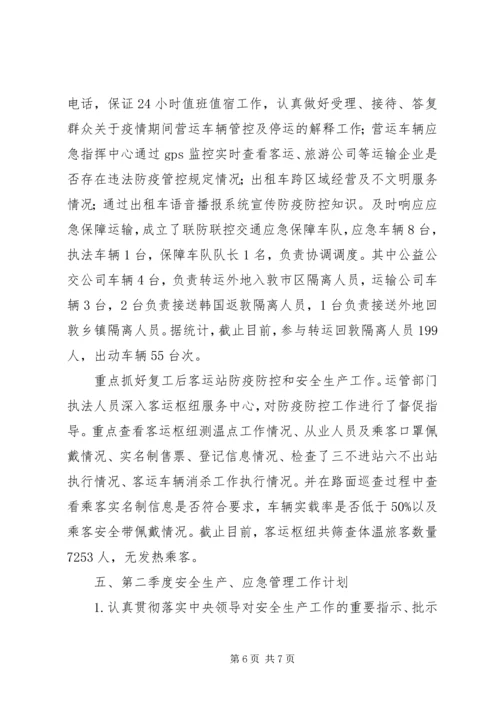 电话，保证24小时值班值宿工作，认真做好受理、接待、答复群众关于疫情期间营运车辆管控及停运的解释工作；营运车辆应急指挥中心通过gps监控实时查看客运、旅游公司等运输企业是否存在违法防疫管控规定情况；出租车跨区域经营及不文明服务情况；通过出租车语音播报系统宣传防疫防控知识。及时响应应急保障运输，成立了联防联控交通应急保障车队，应急车辆8台，执法车辆1台，保障车队队长1名，负责协调调度。其中公益公交公司车辆4台，负责转运外地入敦市区隔离人员，运输公司车辆3台，2台负责接送韩国返敦隔离人员，1台负责接送外地回敦乡镇隔离人员。据统计，截止目前，参与转运回敦隔离人员199人，出动车辆55台次。

重点抓好复工后客运站防疫防控和安全生产工作。运管部门执法人员深入客运枢纽服务中心，对防疫防控工作进行了督促指导。重点查看客运枢纽测温点工作情况、从业人员及乘客口罩佩戴情况、实名制售票、登记信息情况、检查了三不进站六不出站执行情况、客运车辆消杀工作执行情况。并在路面巡查过程中查看乘客实名制信息是否符合要求，车辆实载率是否低于50%以及乘客安全带佩戴情况。截止目前，客运枢纽共筛查体温旅客数量7253人，无发热乘客。

五、第二季度安全生产、应急管理工作计划

1.认真贯彻落实中央领导对安全生产工作的重要指示、批示

第6页 共7页